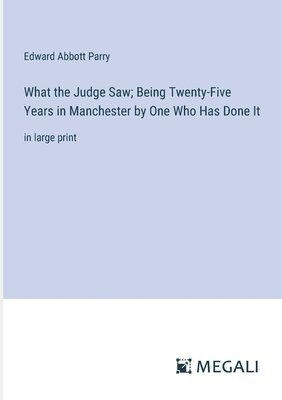 Edward Abbott Parry

What the Judge Saw; Being Twenty-Five Years in Manchester by One Who Has Done It

in large print

MEGALI